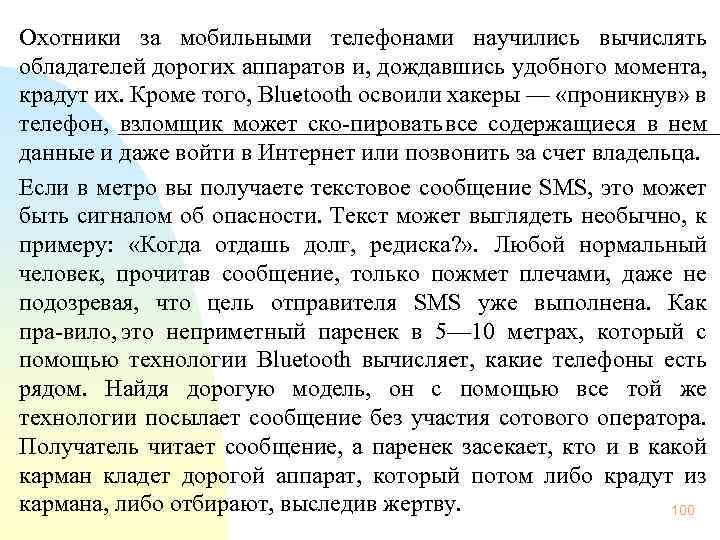 Охотники за мобильными телефонами научились вычислять обладателей дорогих аппаратов и, дождавшись удобного момента, крадут их. Кроме того, Bluetooth освоили хакеры — «проникнув» в телефон, взломщик может ско-пировать все содержащиеся в нем данные и даже войти в Интернет или позвонить за счет владельца.

Если в метро вы получаете текстовое сообщение SMS, это может быть сигналом об опасности. Текст может выглядеть необычно, к примеру: «Когда отдашь долг, редиска?». Любой нормальный человек, прочитав сообщение, только пожмет плечами, даже не подозревая, что цель отправителя SMS уже выполнена. Как пра-вило, это неприметный паренек в 5—10 метрах, который с помощью технологии Bluetooth вычисляет, какие телефоны есть рядом. Найдя дорогую модель, он с помощью все той же технологии посылает сообщение без участия сотового оператора. Получатель читает сообщение, а паренек засекает, кто и в какой карман кладет дорогой аппарат, который потом либо крадут из кармана, либо отбирают, выследив жертву.

100